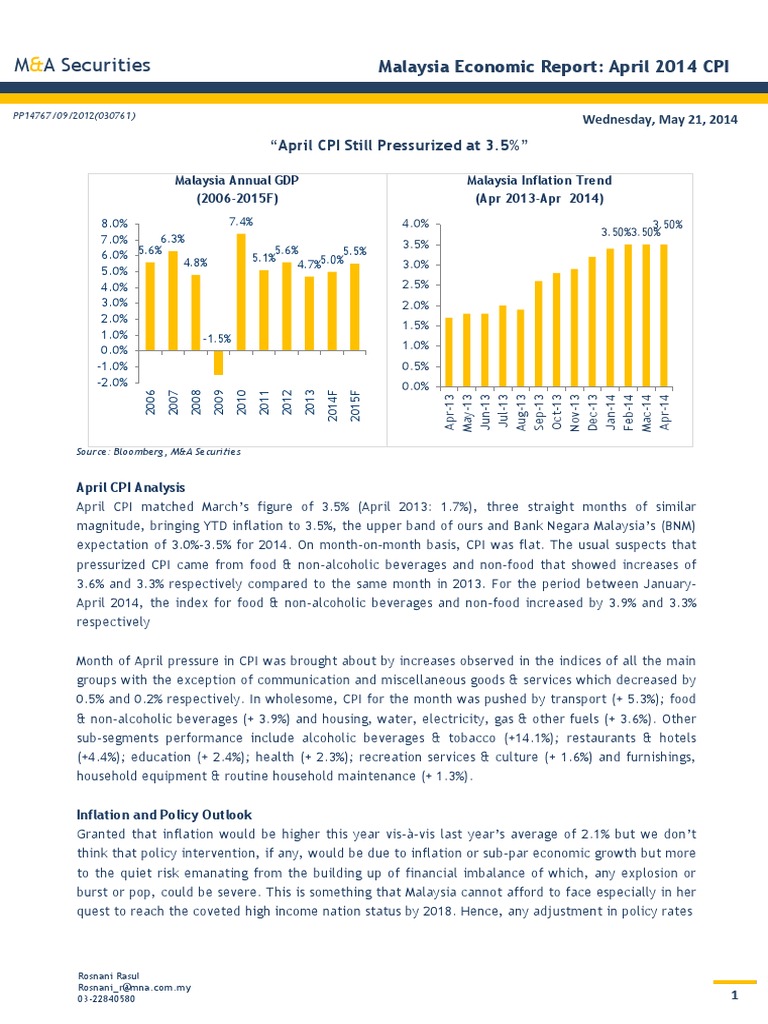 M&A Securities

Malaysia Economic Report: April 2014 CPI

PP14767/09/2012(030761)

Wednesday, May 21, 2014

"April CPI Still Pressurized at 3.5%"

Malaysia Annual GDP
(2006-2015F)

8.0%
7.0%
6.0%
5.0%
4.0%
3.0%
2.0%
1.0%
0.0%
-1.0%
-2.0%

5.6% 6.3% 4.8% -1.5% 7.4% 5.1% 5.6% 4.7% 5.0% 5.5%

2006 2007 2008 2009 2010 2011 2012 2013 2014F 2015F

Malaysia Inflation Trend
(Apr 2013-Apr 2014)

4.0%
3.5%
3.0%
2.5%
2.0%
1.5%
1.0%
0.5%
0.0%

3.50% 3.50% 3.50%

Apr-13 May-13 Jun-13 Jul-13 Aug-13 Sep-13 Oct-13 Nov-13 Dec-13 Jan-14 Feb-14 Mac-14 Apr-14

Source: Bloomberg, M&A Securities

April CPI Analysis
April CPI matched March's figure of 3.5% (April 2013: 1.7%), three straight months of similar magnitude, bringing YTD inflation to 3.5%, the upper band of ours and Bank Negara Malaysia's (BNM) expectation of 3.0%-3.5% for 2014. On month-on-month basis, CPI was flat. The usual suspects that pressurized CPI came from food & non-alcoholic beverages and non-food that showed increases of 3.6% and 3.3% respectively compared to the same month in 2013. For the period between January-April 2014, the index for food & non-alcoholic beverages and non-food increased by 3.9% and 3.3% respectively

Month of April pressure in CPI was brought about by increases observed in the indices of all the main groups with the exception of communication and miscellaneous goods & services which decreased by 0.5% and 0.2% respectively. In wholesome, CPI for the month was pushed by transport (+ 5.3%); food & non-alcoholic beverages (+ 3.9%) and housing, water, electricity, gas & other fuels (+ 3.6%). Other sub-segments performance include alcoholic beverages & tobacco (+14.1%); restaurants & hotels (+4.4%); education (+ 2.4%); health (+ 2.3%); recreation services & culture (+ 1.6%) and furnishings, household equipment & routine household maintenance (+ 1.3%).

Inflation and Policy Outlook
Granted that inflation would be higher this year vis-à-vis last year's average of 2.1% but we don't think that policy intervention, if any, would be due to inflation or sub-par economic growth but more to the quiet risk emanating from the building up of financial imbalance of which, any explosion or burst or pop, could be severe. This is something that Malaysia cannot afford to face especially in her quest to reach the coveted high income nation status by 2018. Hence, any adjustment in policy rates

Rosnani Rasul
Rosnani_r@mna.com.my
03-22840580

1